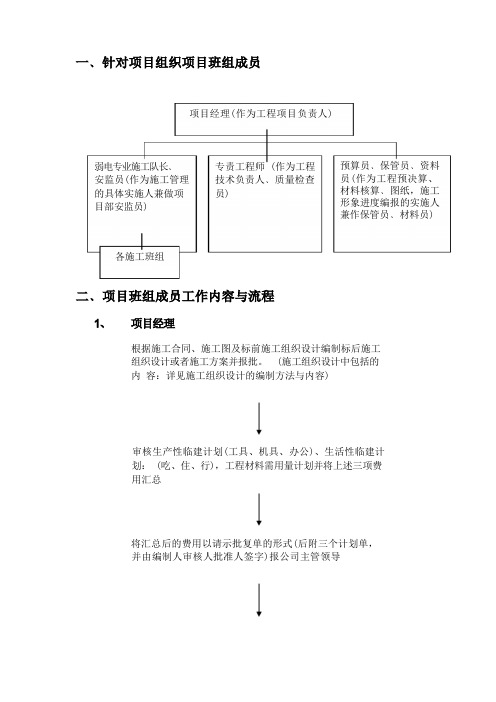 一、针对项目组织项目班组成员

项目经理（作为工程项目负责人）

弱电专业施工队长、安监员(作为施工管理的具体实施人兼做项目部安监员)

专责工程师（作为工程技术负责人、质量检查员）

预算员、保管员、资料员(作为工程预决算、材料核算、图纸，施工形象进度编报的实施人兼作保管员、材料员)

各施工班组

二、项目班组成员工作内容与流程

1、 项目经理

根据施工合同、施工图及标前施工组织设计编制标后施工组织设计或者施工方案并报批。（施工组织设计中包括的内 容：详见施工组织设计的编制方法与内容）

审核生产性临建计划（工具、机具、办公）、生活性临建计划：（吃、住、行），工程材料需用量计划并将上述三项费用汇总

将汇总后的费用以请示批复单的形式（后附三个计划单，并由编制人审核人批准人签字）报公司主管领导